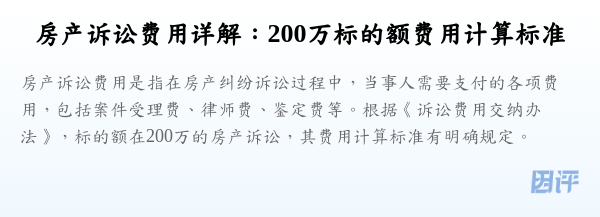 房产诉讼费用详解：200万标的额费用计算标准

房产诉讼费用是指在房产纠纷诉讼过程中，当事人需要支付的各项费用，包括案件受理费、律师费、鉴定费等。根据《诉讼费用交纳办法》，标的额在200万的房产诉讼，其费用计算标准有明确规定。

团评